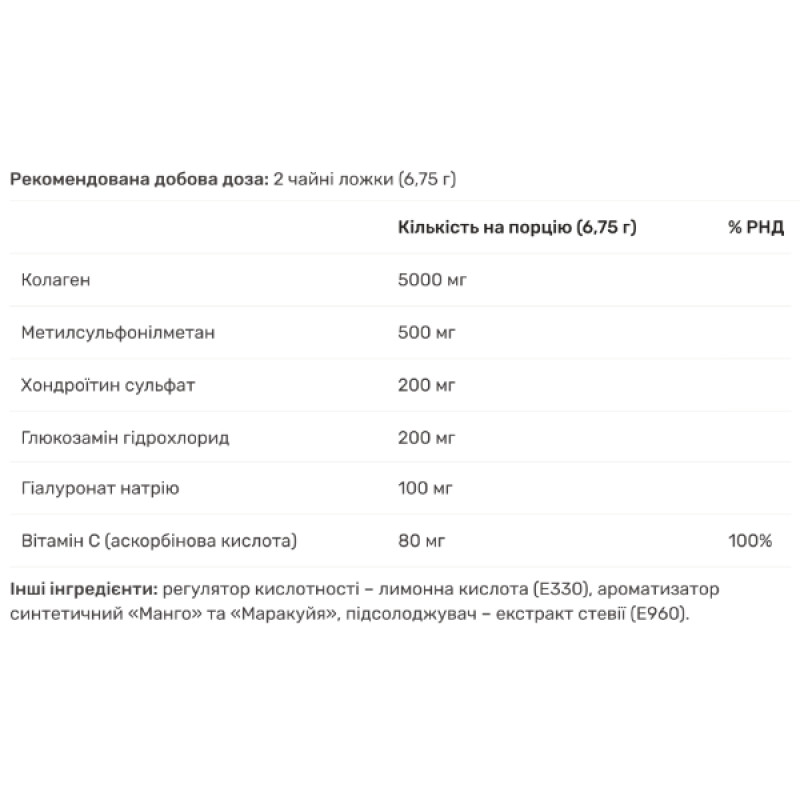 Рекомендована добова доза: 2 чайні ложки (6,75 г)

|  | Кількість на порцію (6,75 г) | % РНД |
|---|---|---|
| Колаген | 5000 мг |  |
| Метилсульфонілметан | 500 мг |  |
| Хондроїтин сульфат | 200 мг |  |
| Глюкозамін гідрохлорид | 200 мг |  |
| Гіалуронат натрію | 100 мг |  |
| Вітамін С (аскорбінова кислота) | 80 мг | 100% |

Інші інгредієнти: регулятор кислотності – лимонна кислота (Е330), ароматизатор синтетичний «Манго» та «Маракуйя», підсолоджувач – екстракт стевії (Е960).